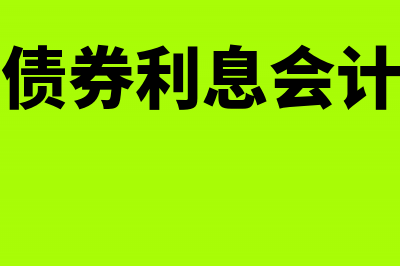 债券利息会计